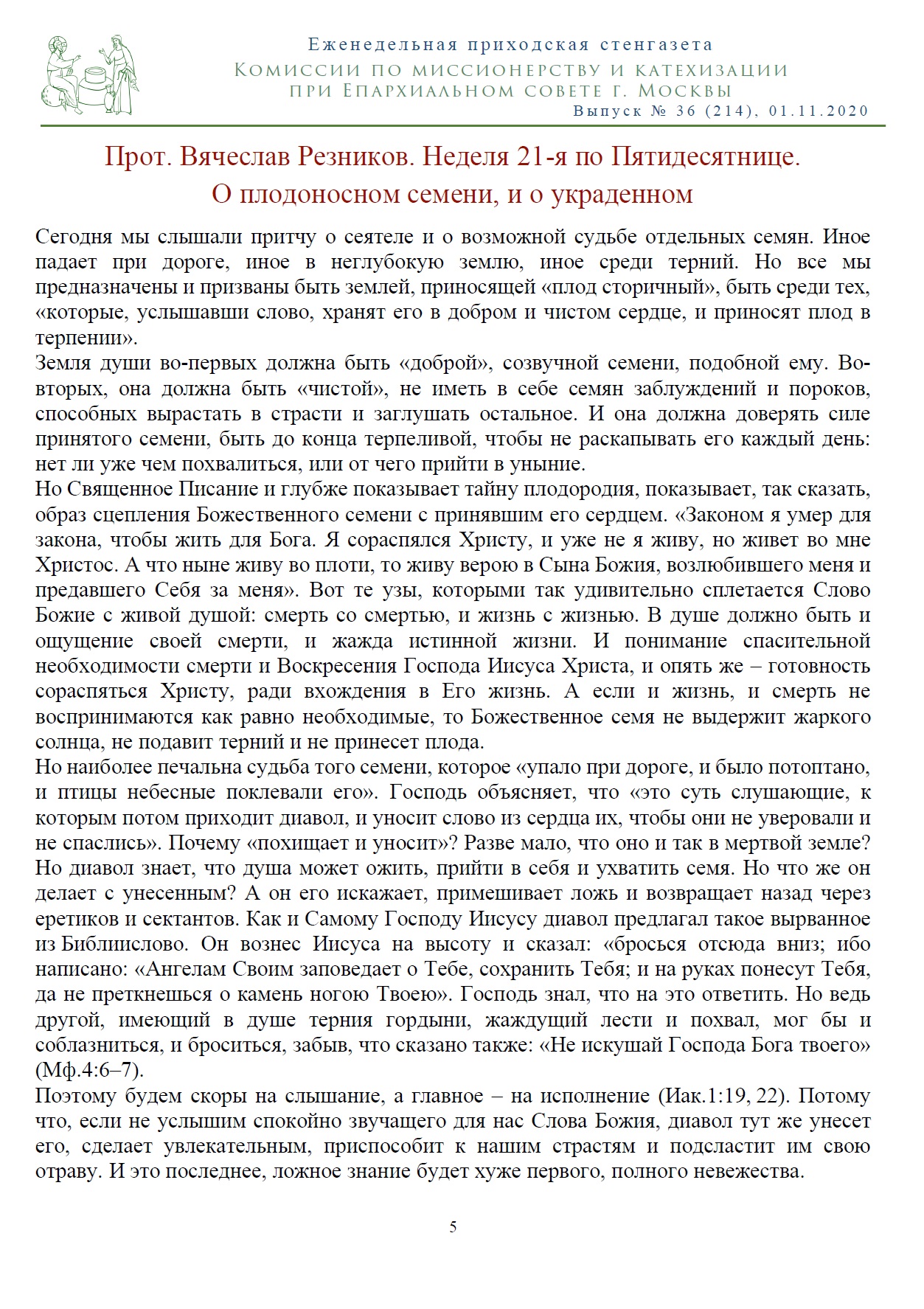 Еженедельная приходская стенгазета
Комиссии по миссионерству и катехизации
при Епархиальном совете г. Москвы
Выпуск № 36 (214), 01.11.2020

Прот. Вячеслав Резников. Неделя 21-я по Пятидесятнице.
О плодоносном семени, и о украденном

Сегодня мы слышали притчу о сеятеле и о возможной судьбе отдельных семян. Иное падает при дороге, иное в неглубокую землю, иное среди терний. Но все мы предназначены и призваны быть землей, приносящей «плод сторичный», быть среди тех, «которые, услышавши слово, хранят его в добром и чистом сердце, и приносят плод в терпении».
Земля души во-первых должна быть «доброй», созвучной семени, подобной ему. Во-вторых, она должна быть «чистой», не иметь в себе семян заблуждений и пороков, способных вырастать в страсти и заглушать остальное. И она должна доверять силе принятого семени, быть до конца терпеливой, чтобы не раскапывать его каждый день: нет ли уже чем похвалиться, или от чего прийти в уныние.
Но Священное Писание и глубже показывает тайну плодородия, показывает, так сказать, образ сцепления Божественного семени с принявшим его сердцем. «Законом я умер для закона, чтобы жить для Бога. Я сораспялся Христу, и уже не я живу, но живет во мне Христос. А что ныне живу во плоти, то живу верою в Сына Божия, возлюбившего меня и предавшего Себя за меня». Вот те узы, которыми так удивительно сплетается Слово Божие с живой душой: смерть со смертью, и жизнь с жизнью. В душе должно быть и ощущение своей смерти, и жажда истинной жизни. И понимание спасительной необходимости смерти и Воскресения Господа Иисуса Христа, и опять же – готовность сораспяться Христу, ради вхождения в Его жизнь. А если и жизнь, и смерть не воспринимаются как равно необходимые, то Божественное семя не выдержит жаркого солнца, не подавит терний и не принесет плода.
Но наиболее печальна судьба того семени, которое «упало при дороге, и было потоптано, и птицы небесные поклевали его». Господь объясняет, что «это суть слушающие, к которым потом приходит диавол, и уносит слово из сердца их, чтобы они не уверовали и не спаслись». Почему «похищает и уносит»? Разве мало, что оно и так в мертвой земле? Но диавол знает, что душа может ожить, прийти в себя и ухватить семя. Но что же он делает с унесенным? А он его искажает, примешивает ложь и возвращает назад через еретиков и сектантов. Как и Самому Господу Иисусу диавол предлагал такое вырванное из Библиислово. Он вознес Иисуса на высоту и сказал: «бросься отсюда вниз; ибо написано: «Ангелам Своим заповедает о Тебе, сохранить Тебя; и на руках понесут Тебя, да не преткнешься о камень ногою Твоею». Господь знал, что на это ответить. Но ведь другой, имеющий в душе терния гордыни, жаждущий лести и похвал, мог бы и соблазниться, и броситься, забыв, что сказано также: «Не искушай Господа Бога твоего» (Мф.4:6–7).
Поэтому будем скоры на слышание, а главное – на исполнение (Иак.1:19, 22). Потому что, если не услышим спокойно звучащего для нас Слова Божия, диавол тут же унесет его, сделает увлекательным, приспособит к нашим страстям и подсластит им свою отраву. И это последнее, ложное знание будет хуже первого, полного невежества.

5